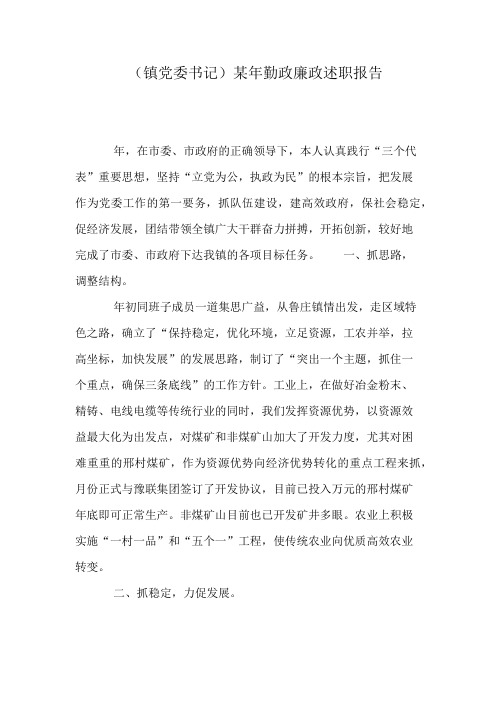 （镇党委书记）某年勤政廉政述职报告

年，在市委、市政府的正确领导下，本人认真践行“三个代表”重要思想，坚持“立党为公，执政为民”的根本宗旨，把发展作为党委工作的第一要务，抓队伍建设，建高效政府，保社会稳定，促经济发展，团结带领全镇广大干群奋力拼搏，开拓创新，较好地完成了市委、市政府下达我镇的各项目标任务。 一、抓思路，调整结构。

年初同班子成员一道集思广益，从鲁庄镇情出发，走区域特色之路，确立了“保持稳定，优化环境，立足资源，工农并举，拉高坐标，加快发展”的发展思路，制订了“突出一个主题，抓住一个重点，确保三条底线”的工作方针。工业上，在做好冶金粉末、精铸、电线电缆等传统行业的同时，我们发挥资源优势，以资源效益最大化为出发点，对煤矿和非煤矿山加大了开发力度，尤其对困难重重的邢村煤矿，作为资源优势向经济优势转化的重点工程来抓，月份正式与豫联集团签订了开发协议，目前已投入万元的邢村煤矿年底即可正常生产。非煤矿山目前也已开发矿井多眼。农业上积极实施“一村一品”和“五个一”工程，使传统农业向优质高效农业转变。

二、抓稳定，力促发展。